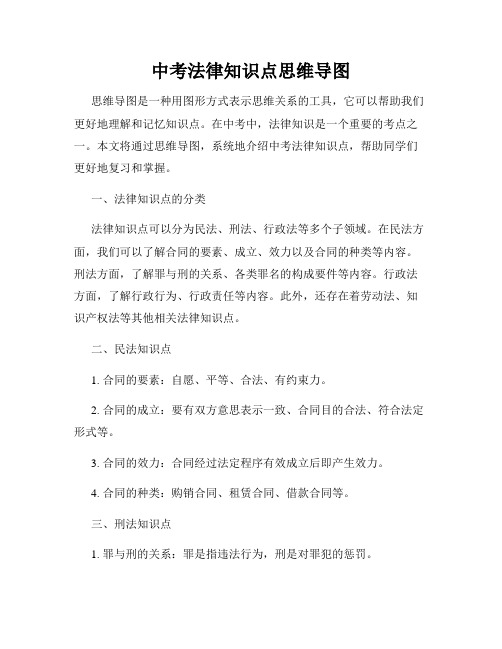 中考法律知识点思维导图

思维导图是一种用图形方式表示思维关系的工具，它可以帮助我们更好地理解和记忆知识点。在中考中，法律知识是一个重要的考点之一。本文将通过思维导图，系统地介绍中考法律知识点，帮助同学们更好地复习和掌握。

一、法律知识点的分类

法律知识点可以分为民法、刑法、行政法等多个子领域。在民法方面，我们可以了解合同的要素、成立、效力以及合同的种类等内容。刑法方面，了解罪与刑的关系、各类罪名的构成要件等内容。行政法方面，了解行政行为、行政责任等内容。此外，还存在着劳动法、知识产权法等其他相关法律知识点。

二、民法知识点

1. 合同的要素：自愿、平等、合法、有约束力。

2. 合同的成立：要有双方意思表示一致、合同目的合法、符合法定形式等。

3. 合同的效力：合同经过法定程序有效成立后即产生效力。

4. 合同的种类：购销合同、租赁合同、借款合同等。

三、刑法知识点

1. 罪与刑的关系：罪是指违法行为，刑是对罪犯的惩罚。